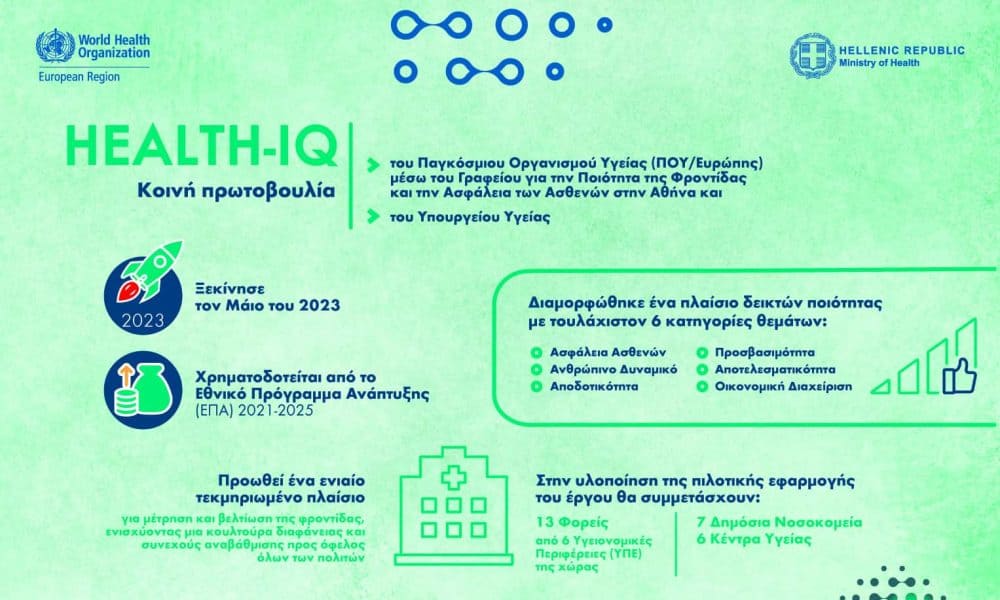 World Health Organization
European Region

HELLENIC REPUBLIC
Ministry of Health

HEALTH-IQ
Κοινή πρωτοβουλία

του Παγκόσμιου Οργανισμού Υγείας (ΠΟΥ/Ευρώπης) μέσω του Γραφείου για την Ποιότητα της Φροντίδας και την Ασφάλεια των Ασθενών στην Αθήνα και

του Υπουργείου Υγείας

2023
Ξεκίνησε τον Μάιο του 2023

Χρηματοδοτείται από το Εθνικό Πρόγραμμα Ανάπτυξης (ΕΠΑ) 2021-2025

Διαμορφώθηκε ένα πλαίσιο δεικτών ποιότητας με τουλάχιστον 6 κατηγορίες θεμάτων:

Ασφάλεια Ασθενών
Ανθρώπινο Δυναμικό
Αποδοτικότητα
Προσβασιμότητα
Αποτελεσματικότητα
Οικονομική Διαχείριση

Προωθεί ένα ενιαίο τεκμηριωμένο πλαίσιο

για μέτρηση και βελτίωση της φροντίδας, ενισχύοντας μια κουλτούρα διαφάνειας και συνεχούς αναβάθμισης προς όφελος όλων των πολιτών

Στην υλοποίηση της πιλοτικής εφαρμογής του έργου θα συμμετάσχουν:

13 Φορείς
από 6 Υγειονομικές Περιφέρειες (ΥΠΕ) της χώρας

7 Δημόσια Νοσοκομεία
6 Κέντρα Υγείας